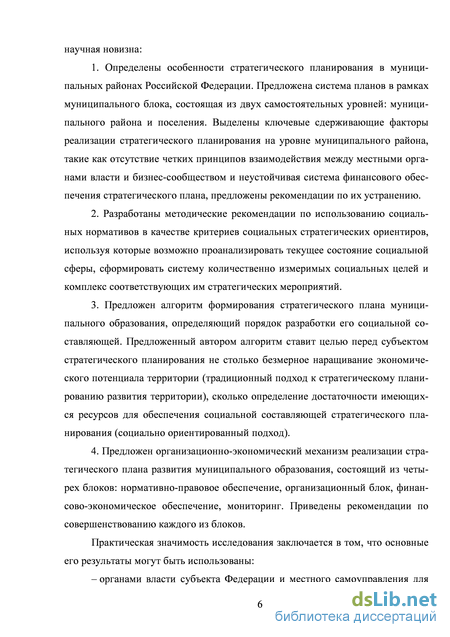 научная новизна:

1. Определены особенности стратегического планирования в муниципальных районах Российской Федерации. Предложена система планов в рамках муниципального блока, состоящая из двух самостоятельных уровней: муниципального района и поселения. Выделены ключевые сдерживающие факторы реализации стратегического планирования на уровне муниципального района, такие как отсутствие четких принципов взаимодействия между местными органами власти и бизнес-сообществом и неустойчивая система финансового обеспечения стратегического плана, предложены рекомендации по их устранению.

2. Разработаны методические рекомендации по использованию социальных нормативов в качестве критериев социальных стратегических ориентиров, используя которые возможно проанализировать текущее состояние социальной сферы, сформировать систему количественно измеримых социальных целей и комплекс соответствующих им стратегических мероприятий.

3. Предложен алгоритм формирования стратегического плана муниципального образования, определяющий порядок разработки его социальной составляющей. Предложенный автором алгоритм ставит целью перед субъектом стратегического планирования не столько безмерное наращивание экономического потенциала территории (традиционный подход к стратегическому планированию развития территории), сколько определение достаточности имеющихся ресурсов для обеспечения социальной составляющей стратегического планирования (социально ориентированный подход).

4. Предложен организационно-экономический механизм реализации стратегического плана развития муниципального образования, состоящий из четырех блоков: нормативно-правовое обеспечение, организационный блок, финансово-экономическое обеспечение, мониторинг. Приведены рекомендации по совершенствованию каждого из блоков.

Практическая значимость исследования заключается в том, что основные его результаты могут быть использованы:

– органами власти субъекта Федерации и местного самоуправления для

6

dsLib.net
библиотека диссертаций